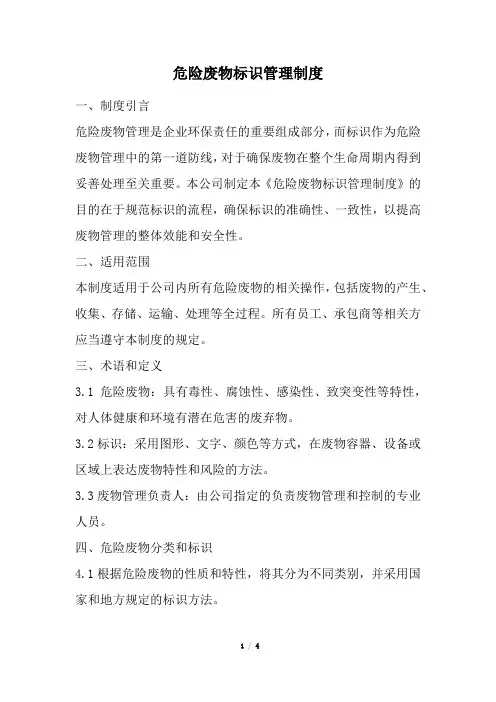 危险废物标识管理制度

一、制度引言

危险废物管理是企业环保责任的重要组成部分，而标识作为危险废物管理中的第一道防线，对于确保废物在整个生命周期内得到妥善处理至关重要。本公司制定本《危险废物标识管理制度》的目的在于规范标识的流程，确保标识的准确性、一致性，以提高废物管理的整体效能和安全性。

二、适用范围

本制度适用于公司内所有危险废物的相关操作，包括废物的产生、收集、存储、运输、处理等全过程。所有员工、承包商等相关方应当遵守本制度的规定。

三、术语和定义

3.1 危险废物：具有毒性、腐蚀性、感染性、致突变性等特性，对人体健康和环境有潜在危害的废弃物。

3.2 标识：采用图形、文字、颜色等方式，在废物容器、设备或区域上表达废物特性和风险的方法。

3.3 废物管理负责人：由公司指定的负责废物管理和控制的专业人员。

四、危险废物分类和标识

4.1 根据危险废物的性质和特性，将其分为不同类别，并采用国家和地方规定的标识方法。

1 / 4